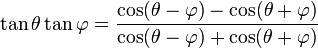 $\tan\theta\tan\varphi = \frac{\cos(\theta-\varphi)-\cos(\theta+\varphi)}{\cos(\theta-\varphi)+\cos(\theta+\varphi)}$